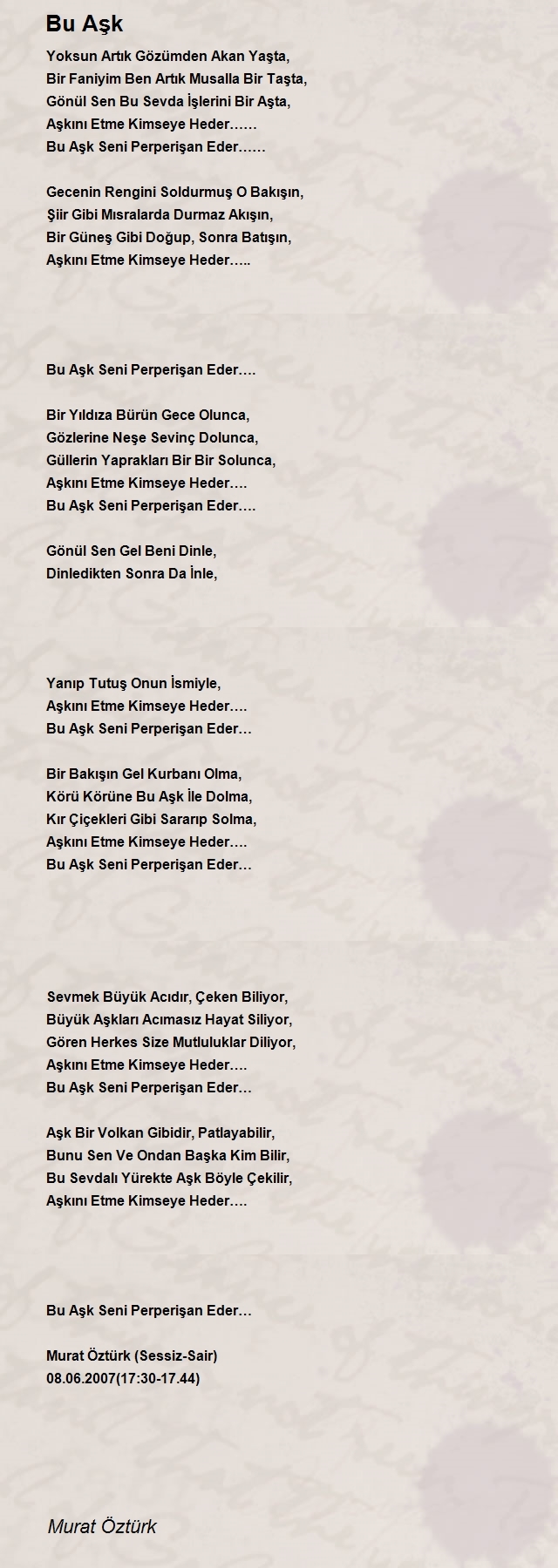 Bu Aşk

Yoksun Artık Gözümden Akan Yaşta,
Bir Faniyim Ben Artık Musalla Bir Taşta,
Gönül Sen Bu Sevda İşlerini Bir Aşta,
Aşkını Etme Kimseye Heder……
Bu Aşk Seni Perperişan Eder……

Gecenin Rengini Soldurmuş O Bakışın,
Şiir Gibi Mısralarda Durmaz Akışın,
Bir Güneş Gibi Doğup, Sonra Batışın,
Aşkını Etme Kimseye Heder…..

Bu Aşk Seni Perperişan Eder….

Bir Yıldıza Bürün Gece Olunca,
Gözlerine Neşe Sevinç Dolunca,
Güllerin Yaprakları Bir Bir Solunca,
Aşkını Etme Kimseye Heder….
Bu Aşk Seni Perperişan Eder….

Gönül Sen Gel Beni Dinle,
Dinledikten Sonra Da İnle,

Yanıp Tutuş Onun İsmiyle,
Aşkını Etme Kimseye Heder….
Bu Aşk Seni Perperişan Eder…

Bir Bakışın Gel Kurbanı Olma,
Körü Körüne Bu Aşk İle Dolma,
Kır Çiçekleri Gibi Sararıp Solma,
Aşkını Etme Kimseye Heder….
Bu Aşk Seni Perperişan Eder…

Sevmek Büyük Acıdır, Çeken Biliyor,
Büyük Aşkları Acımasız Hayat Siliyor,
Gören Herkes Size Mutluluklar Diliyor,
Aşkını Etme Kimseye Heder….
Bu Aşk Seni Perperişan Eder…

Aşk Bir Volkan Gibidir, Patlayabilir,
Bunu Sen Ve Ondan Başka Kim Bilir,
Bu Sevdalı Yürekte Aşk Böyle Çekilir,
Aşkını Etme Kimseye Heder….

Bu Aşk Seni Perperişan Eder…

Murat Öztürk (Sessiz-Sair)
08.06.2007(17:30-17.44)

Murat Öztürk